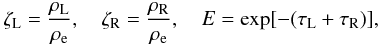 $\zeta_{\mathrm{L}} = \frac{\rho_{\mathrm{L}}}{\rho_{\mathrm{e}}}, \quad \zeta_{\mathrm{R}} = \frac{\rho_{\mathrm{R}}}{\rho_{\mathrm{e}}}, \quad E = \exp[-(\tau_{\mathrm{L}} + \tau_{\mathrm{R}})],$